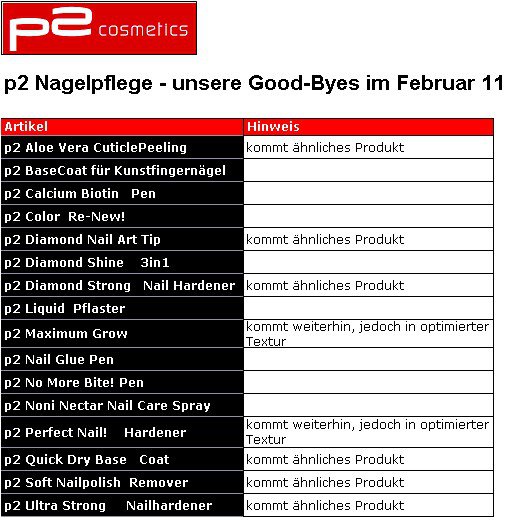 p2 cosmetics

p2 Nagelpflege - unsere Good-Byes im Februar 11

| Artikel | Hinweis |
|---|---|
| p2 Aloe Vera CuticlePeeling | kommt ähnliches Produkt |
| p2 BaseCoat für Kunstfingernägel | |
| p2 Calcium Biotin Pen | |
| p2 Color Re-New! | |
| p2 Diamond Nail Art Tip | kommt ähnliches Produkt |
| p2 Diamond Shine 3in1 | |
| p2 Diamond Strong Nail Hardener | kommt ähnliches Produkt |
| p2 Liquid Pflaster | |
| p2 Maximum Grow | kommt weiterhin, jedoch in optimierter Textur |
| p2 Nail Glue Pen | |
| p2 No More Bite! Pen | |
| p2 Noni Nectar Nail Care Spray | |
| p2 Perfect Nail! Hardener | kommt weiterhin, jedoch in optimierter Textur |
| p2 Quick Dry Base Coat | kommt ähnliches Produkt |
| p2 Soft Nailpolish Remover | kommt ähnliches Produkt |
| p2 Ultra Strong Nailhardener | kommt ähnliches Produkt |